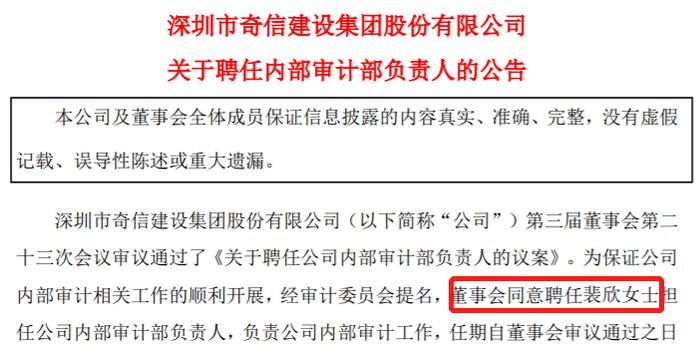 深圳市奇信建设集团股份有限公司
关于聘任内部审计部负责人的公告

本公司及董事会全体成员保证信息披露的内容真实、准确、完整，没有虚假记载、误导性陈述或重大遗漏。

深圳市奇信建设集团股份有限公司（以下简称“公司”）第三届董事会第二十三次会议审议通过了《关于聘任公司内部审计部负责人的议案》。为保证公司内部审计相关工作的顺利开展，经审计委员会提名，董事会同意聘任裴欣女士担任公司内部审计部负责人，负责公司内部审计工作，任期自董事会审议通过之日